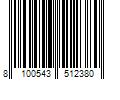 8 100543 512380